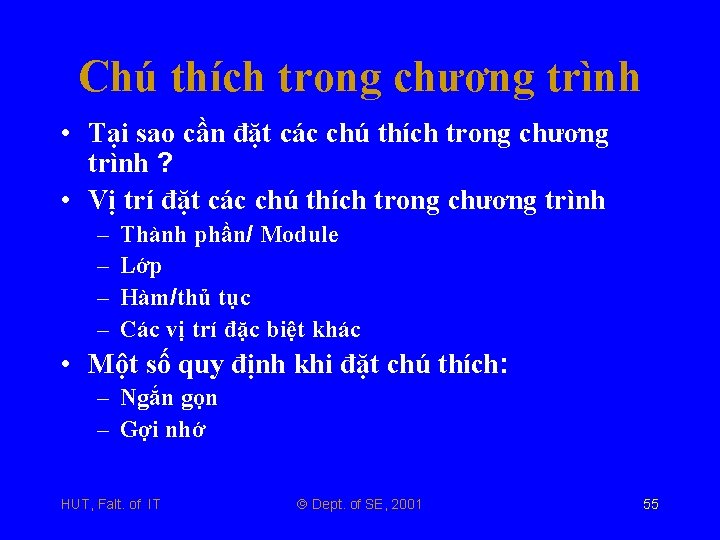 Chú thích trong chương trình

• Tại sao cần đặt các chú thích trong chương trình ?
• Vị trí đặt các chú thích trong chương trình
  – Thành phần/ Module
  – Lớp
  – Hàm/thủ tục
  – Các vị trí đặc biệt khác
• Một số quy định khi đặt chú thích:
  – Ngắn gọn
  – Gợi nhớ

HUT, Falt. of IT © Dept. of SE, 2001 55